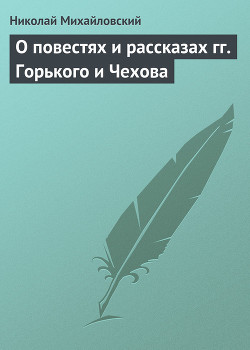 Николай Михайловский

О повестях и рассказах гг. Горького и Чехова